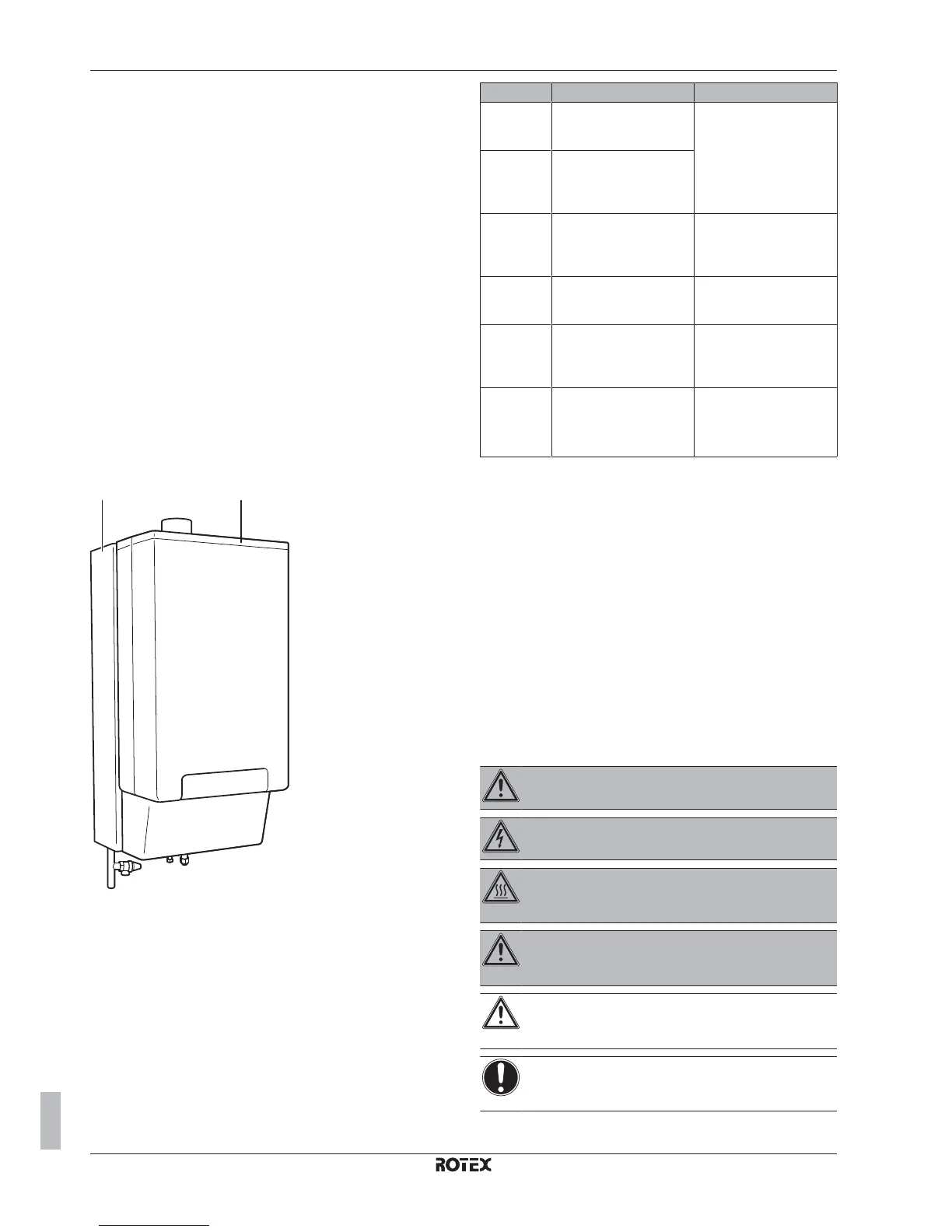 ROTEX